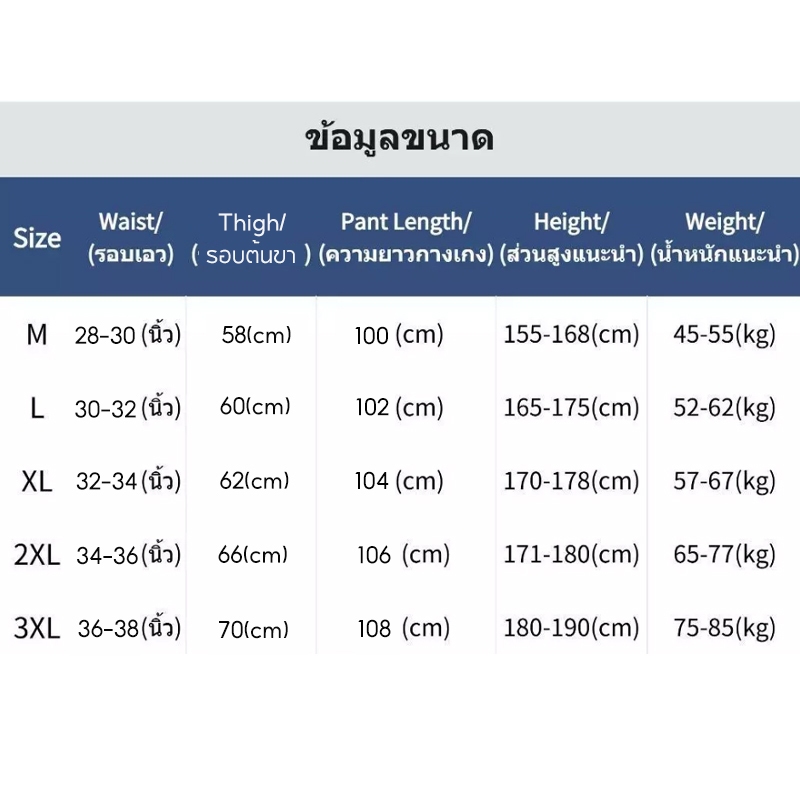 ข้อมูลขนาด

| Size | Waist/ (รอบเอว) | Thigh/ ( รอบต้นขา ) | Pant Length/ (ความยาวกางเกง) | Height/ (ส่วนสูงแนะนำ) | Weight/ (น้ำหนักแนะนำ) |
|---|---|---|---|---|---|
| M | 28-30 (นิ้ว) | 58(cm) | 100 (cm) | 155-168(cm) | 45-55(kg) |
| L | 30-32 (นิ้ว) | 60(cm) | 102 (cm) | 165-175(cm) | 52-62(kg) |
| XL | 32-34 (นิ้ว) | 62(cm) | 104 (cm) | 170-178(cm) | 57-67(kg) |
| 2XL | 34-36 (นิ้ว) | 66(cm) | 106 (cm) | 171-180(cm) | 65-77(kg) |
| 3XL | 36-38 (นิ้ว) | 70(cm) | 108 (cm) | 180-190(cm) | 75-85(kg) |